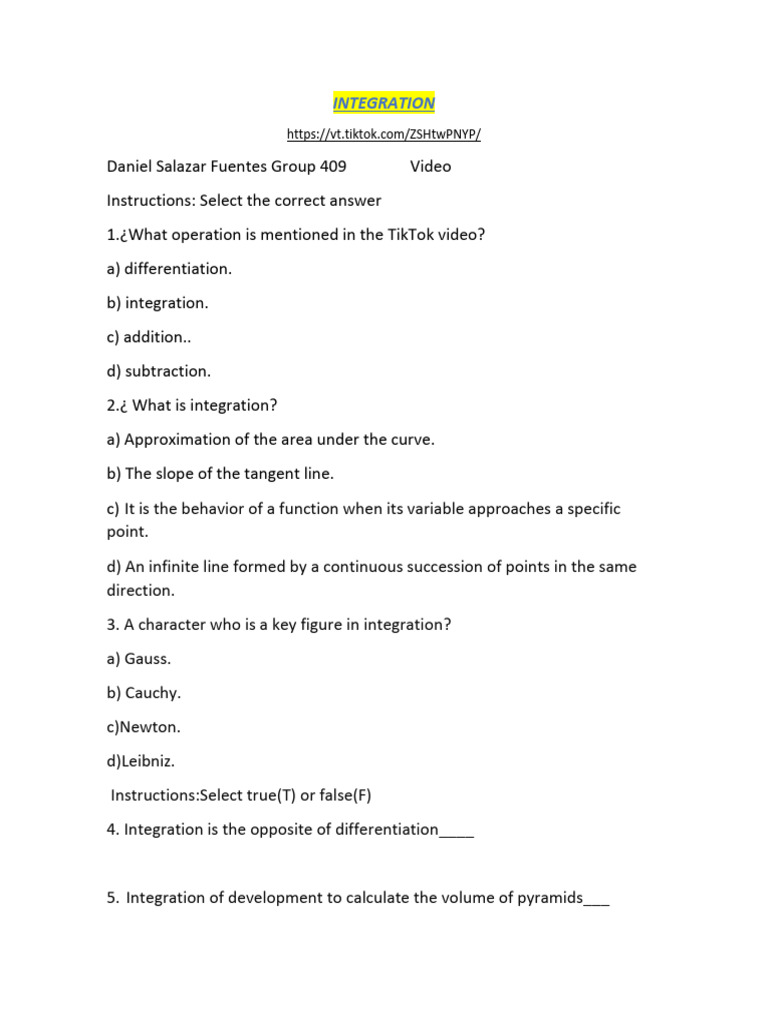 INTEGRATION

https://vt.tiktok.com/ZSHtwPNYP/

Daniel Salazar Fuentes Group 409 Video

Instructions: Select the correct answer

1.¿What operation is mentioned in the TikTok video?

a) differentiation.

b) integration.

c) addition..

d) subtraction.

2.¿ What is integration?

a) Approximation of the area under the curve.

b) The slope of the tangent line.

c) It is the behavior of a function when its variable approaches a specific point.

d) An infinite line formed by a continuous succession of points in the same direction.

3. A character who is a key figure in integration?

a) Gauss.

b) Cauchy.

c)Newton.

d)Leibniz.

Instructions:Select true(T) or false(F)

4. Integration is the opposite of differentiation____

5. Integration of development to calculate the volume of pyramids___